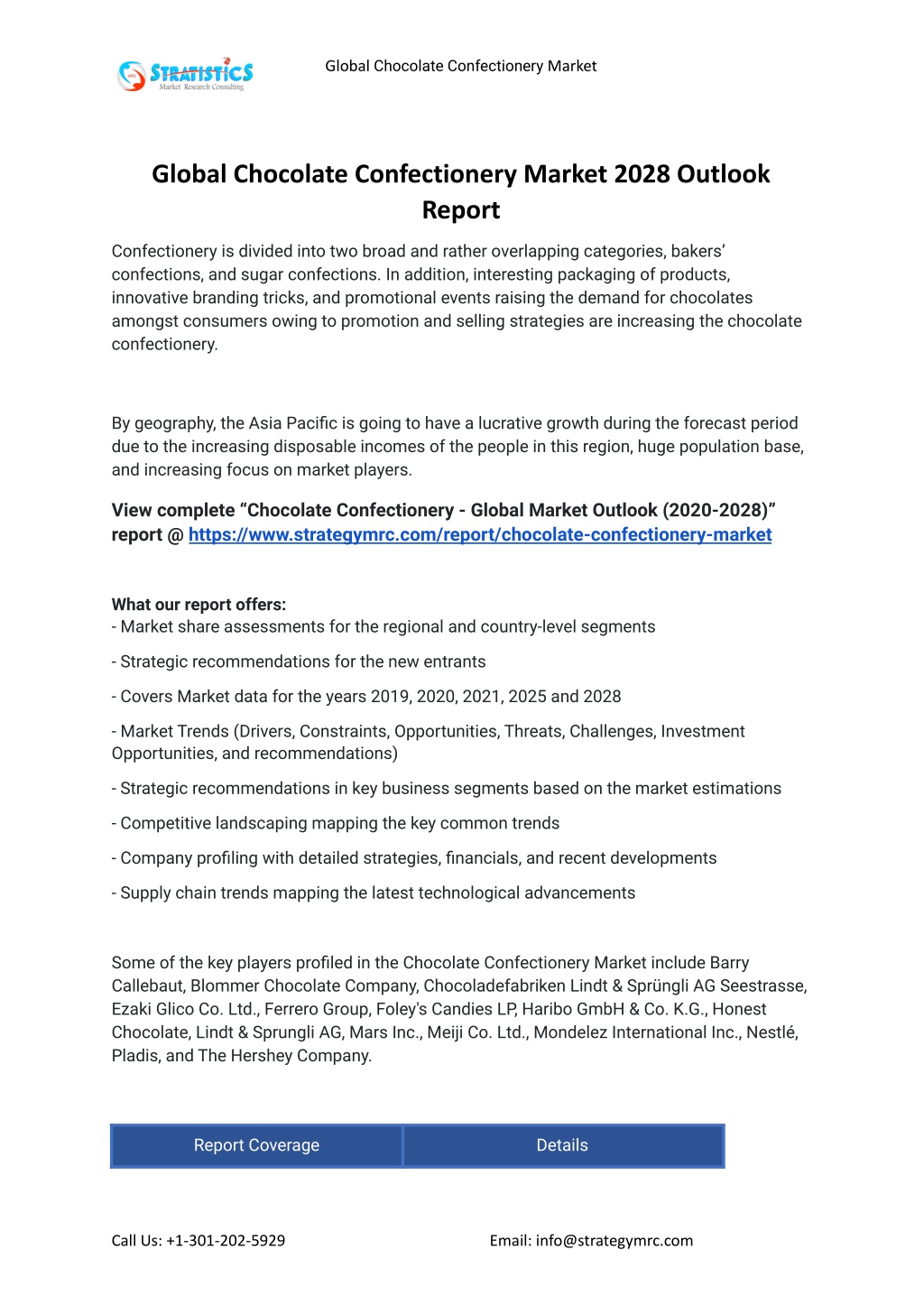 STRATISTICS
Market Research Consulting

Global Chocolate Confectionery Market

Global Chocolate Confectionery Market 2028 Outlook Report

Confectionery is divided into two broad and rather overlapping categories, bakers' confections, and sugar confections. In addition, interesting packaging of products, innovative branding tricks, and promotional events raising the demand for chocolates amongst consumers owing to promotion and selling strategies are increasing the chocolate confectionery.

By geography, the Asia Pacific is going to have a lucrative growth during the forecast period due to the increasing disposable incomes of the people in this region, huge population base, and increasing focus on market players.

View complete "Chocolate Confectionery - Global Market Outlook (2020-2028)" report @ https://www.strategymrc.com/report/chocolate-confectionery-market

What our report offers:
- Market share assessments for the regional and country-level segments

- Strategic recommendations for the new entrants

- Covers Market data for the years 2019, 2020, 2021, 2025 and 2028

- Market Trends (Drivers, Constraints, Opportunities, Threats, Challenges, Investment Opportunities, and recommendations)

- Strategic recommendations in key business segments based on the market estimations

- Competitive landscaping mapping the key common trends

- Company profiling with detailed strategies, financials, and recent developments

- Supply chain trends mapping the latest technological advancements

Some of the key players profiled in the Chocolate Confectionery Market include Barry Callebaut, Blommer Chocolate Company, Chocoladefabriken Lindt & Sprüngli AG Seestrasse, Ezaki Glico Co. Ltd., Ferrero Group, Foley's Candies LP, Haribo GmbH & Co. K.G., Honest Chocolate, Lindt & Sprungli AG, Mars Inc., Meiji Co. Ltd., Mondelez International Inc., Nestlé, Pladis, and The Hershey Company.

| Report Coverage | Details |
|---|---|

Call Us: +1-301-202-5929

Email: info@strategymrc.com